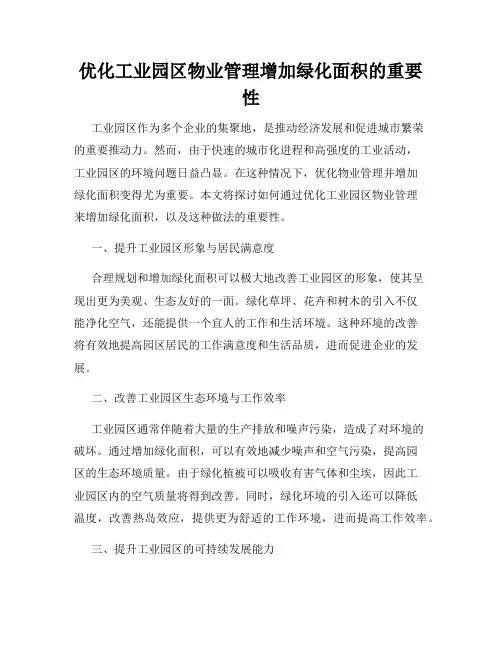 优化工业园区物业管理增加绿化面积的重要性

工业园区作为多个企业的集聚地，是推动经济发展和促进城市繁荣的重要推动力。然而，由于快速的城市化进程和高强度的工业活动，工业园区的环境问题日益凸显。在这种情况下，优化物业管理并增加绿化面积变得尤为重要。本文将探讨如何通过优化工业园区物业管理来增加绿化面积，以及这种做法的重要性。

一、提升工业园区形象与居民满意度

合理规划和增加绿化面积可以极大地改善工业园区的形象，使其呈现出更为美观、生态友好的一面。绿化草坪、花卉和树木的引入不仅能净化空气，还能提供一个宜人的工作和生活环境。这种环境的改善将有效地提高园区居民的工作满意度和生活品质，进而促进企业的发展。

二、改善工业园区生态环境与工作效率

工业园区通常伴随着大量的生产排放和噪声污染，造成了对环境的破坏。通过增加绿化面积，可以有效地减少噪声和空气污染，提高园区的生态环境质量。由于绿化植被可以吸收有害气体和尘埃，因此工业园区内的空气质量将得到改善。同时，绿化环境的引入还可以降低温度，改善热岛效应，提供更为舒适的工作环境，进而提高工作效率。

三、提升工业园区的可持续发展能力